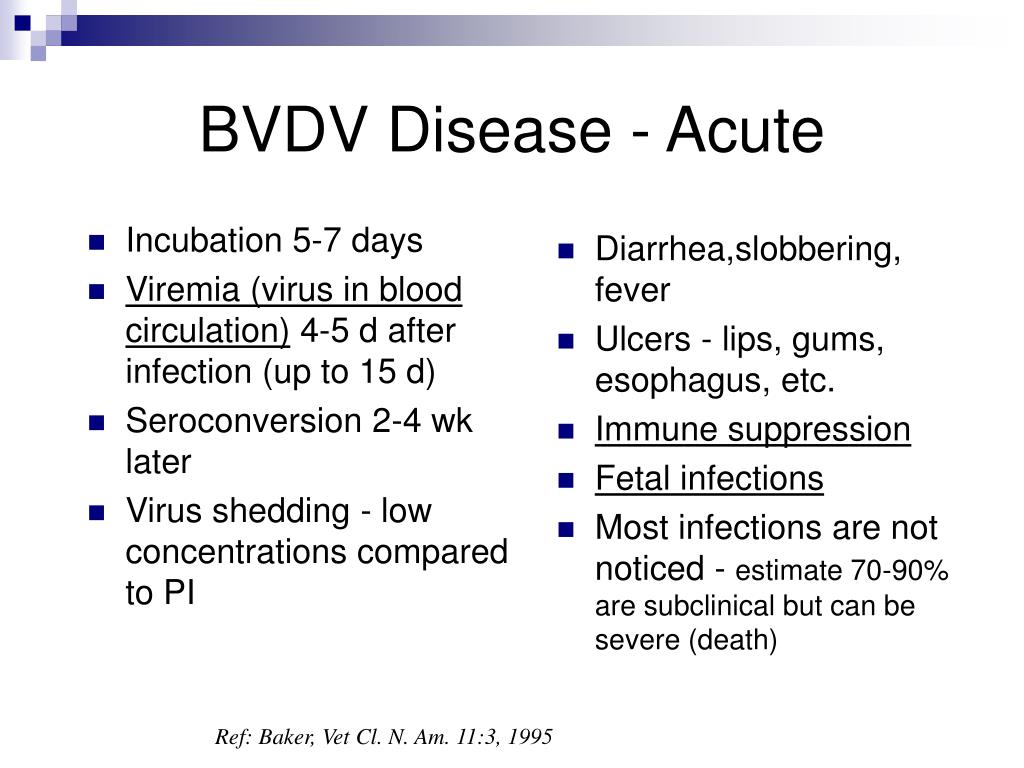 BVDV Disease - Acute

- Incubation 5-7 days
- Viremia (virus in blood circulation) 4-5 d after infection (up to 15 d)
- Seroconversion 2-4 wk later
- Virus shedding - low concentrations compared to PI

- Diarrhea,slobbering, fever
- Ulcers - lips, gums, esophagus, etc.
- Immune suppression
- Fetal infections
- Most infections are not noticed - estimate 70-90% are subclinical but can be severe (death)

Ref: Baker, Vet Cl. N. Am. 11:3, 1995